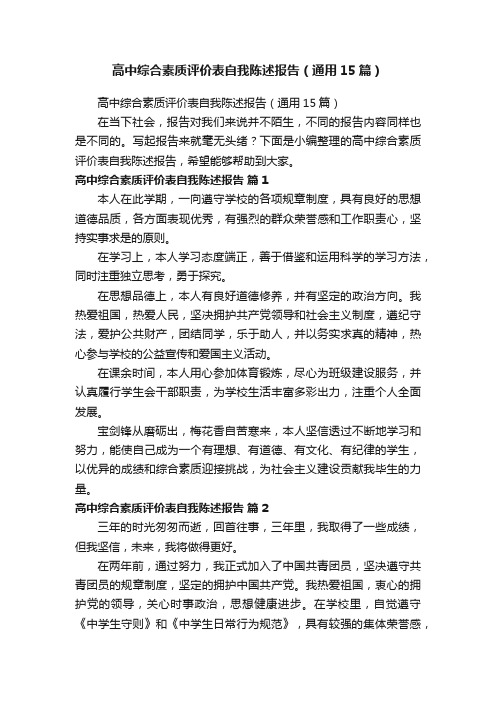 高中综合素质评价表自我陈述报告（通用15篇）

高中综合素质评价表自我陈述报告（通用15篇）

在当下社会，报告对我们来说并不陌生，不同的报告内容同样也是不同的。写起报告来就毫无头绪？下面是小编整理的高中综合素质评价表自我陈述报告，希望能够帮助到大家。

高中综合素质评价表自我陈述报告 篇1

本人在此学期，一向遵守学校的各项规章制度，具有良好的思想道德品质，各方面表现优秀，有强烈的群众荣誉感和工作职责心，坚持实事求是的原则。

在学习上，本人学习态度端正，善于借鉴和运用科学的学习方法，同时注重独立思考，勇于探究。

在思想品德上，本人有良好道德修养，并有坚定的政治方向。我热爱祖国，热爱人民，坚决拥护共产党领导和社会主义制度，遵纪守法，爱护公共财产，团结同学，乐于助人，并以务实求真的精神，热心参与学校的公益宣传和爱国主义活动。

在课余时间，本人用心参加体育锻炼，尽心为班级建设服务，并认真履行学生会干部职责，为学校生活丰富多彩出力，注重个人全面发展。

宝剑锋从磨砺出，梅花香自苦寒来，本人坚信透过不断地学习和努力，能使自己成为一个有理想、有道德、有文化、有纪律的学生，以优异的成绩和综合素质迎接挑战，为社会主义建设贡献我毕生的力量。

高中综合素质评价表自我陈述报告 篇2

三年的时光匆匆而逝，回首往事，三年里，我取得了一些成绩，但我坚信，未来，我将做得更好。

在两年前，通过努力，我正式加入了中国共青团员，坚决遵守共青团员的规章制度，坚定的拥护中国共产党。我热爱祖国，衷心的拥护党的领导，关心时事政治，思想健康进步。在学校里，自觉遵守《中学生守则》和《中学生日常行为规范》，具有较强的集体荣誉感，